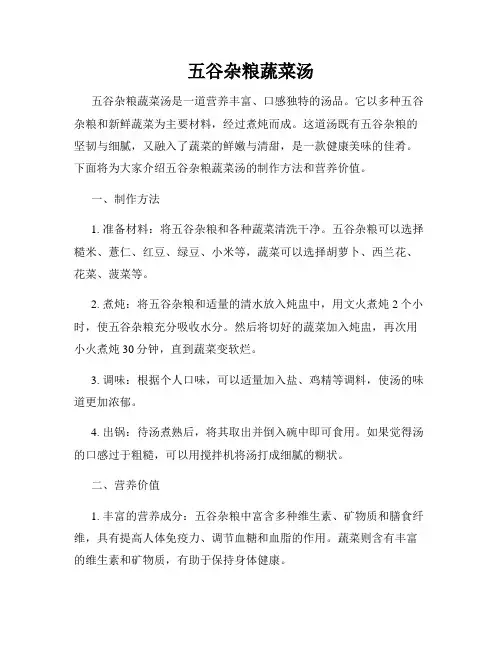 五谷杂粮蔬菜汤

五谷杂粮蔬菜汤是一道营养丰富、口感独特的汤品。它以多种五谷杂粮和新鲜蔬菜为主要材料，经过煮炖而成。这道汤既有五谷杂粮的坚韧与细腻，又融入了蔬菜的鲜嫩与清甜，是一款健康美味的佳肴。下面将为大家介绍五谷杂粮蔬菜汤的制作方法和营养价值。

一、制作方法

1. 准备材料：将五谷杂粮和各种蔬菜清洗干净。五谷杂粮可以选择糙米、薏仁、红豆、绿豆、小米等，蔬菜可以选择胡萝卜、西兰花、花菜、菠菜等。

2. 煮炖：将五谷杂粮和适量的清水放入炖盅中，用文火煮炖 2 个小时，使五谷杂粮充分吸收水分。然后将切好的蔬菜加入炖盅，再次用小火煮炖 30 分钟，直到蔬菜变软烂。

3. 调味：根据个人口味，可以适量加入盐、鸡精等调料，使汤的味道更加浓郁。

4. 出锅：待汤煮熟后，将其取出并倒入碗中即可食用。如果觉得汤的口感过于粗糙，可以用搅拌机将汤打成细腻的糊状。

二、营养价值

1. 丰富的营养成分：五谷杂粮中富含多种维生素、矿物质和膳食纤维，具有提高人体免疫力、调节血糖和血脂的作用。蔬菜则含有丰富的维生素和矿物质，有助于保持身体健康。